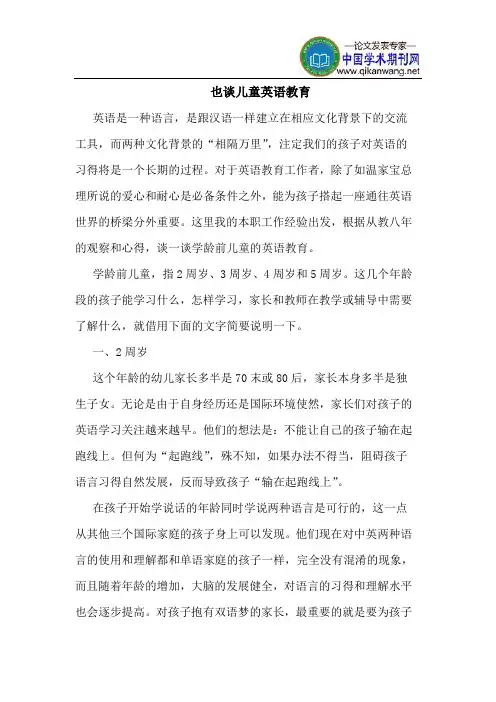 —论文发表专家—
中国学术期刊网
www.qikanwang.net

也谈儿童英语教育

英语是一种语言，是跟汉语一样建立在相应文化背景下的交流工具，而两种文化背景的“相隔万里”，注定我们的孩子对英语的习得将是一个长期的过程。对于英语教育工作者，除了如温家宝总理所说的爱心和耐心是必备条件之外，能为孩子搭起一座通往英语世界的桥梁分外重要。这里我的本职工作经验出发，根据从教八年的观察和心得，谈一谈学龄前儿童的英语教育。

学龄前儿童，指2周岁、3周岁、4周岁和5周岁。这几个年龄段的孩子能学习什么，怎样学习，家长和教师在教学或辅导中需要了解什么，就借用下面的文字简要说明一下。

一、2周岁

这个年龄的幼儿家长多半是70末或80后，家长本身多半是独生子女。无论是由于自身经历还是国际环境使然，家长们对孩子的英语学习关注越来越早。他们的想法是：不能让自己的孩子输在起跑线上。但何为“起跑线”，殊不知，如果办法不得当，阻碍孩子语言习得自然发展，反而导致孩子“输在起跑线上”。

在孩子开始学说话的年龄同时学说两种语言是可行的，这一点从其他三个国际家庭的孩子身上可以发现。他们现在对中英两种语言的使用和理解都和单语家庭的孩子一样，完全没有混淆的现象，而且随着年龄的增加，大脑的发展健全，对语言的习得和理解水平也会逐步提高。对孩子抱有双语梦的家长，最重要的就是要为孩子